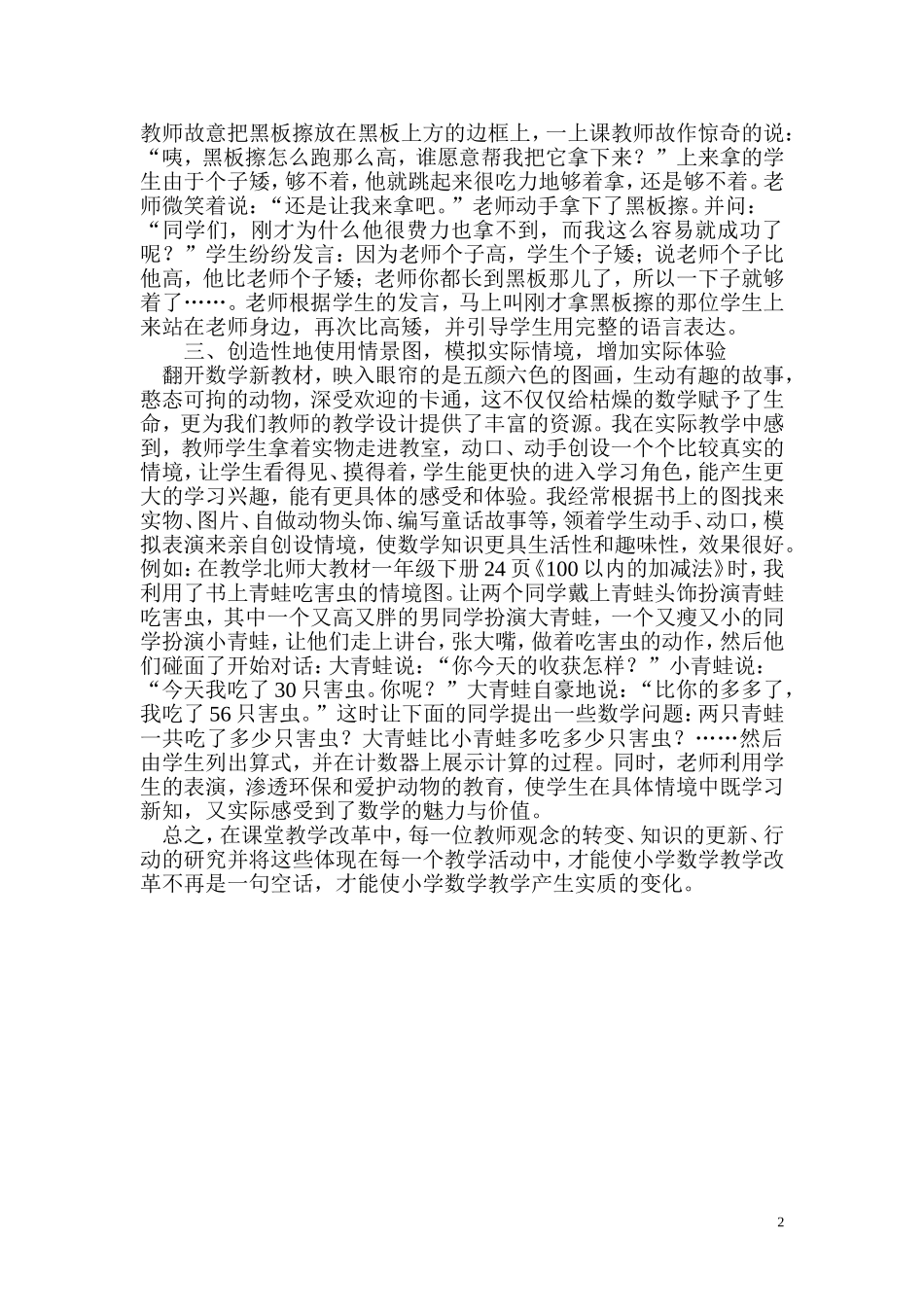 教师故意把黑板擦放在黑板上方的边框上，一上课教师故作惊奇的说：“咦，黑板擦怎么跑那么高，谁愿意帮我把它拿下来？”上来拿的学生由于个子矮，够不着，他就跳起来很吃力地够着拿，还是够不着。老师微笑着说：“还是让我来拿吧。”老师动手拿下了黑板擦。并问：“同学们，刚才为什么他很费力也拿不到，而我这么容易就成功了呢？”学生纷纷发言：因为老师个子高，学生个子矮；说老师个子比他高，他比老师个子矮；老师你都长到黑板那儿了，所以一下子就够着了……。老师根据学生的发言，马上叫刚才拿黑板擦的那位学生上来站在老师身边，再次比高矮，并引导学生用完整的语言表达。

三、创造性地使用情景图，模拟实际情境，增加实际体验

翻开数学新教材，映入眼帘的是五颜六色的图画，生动有趣的故事，憨态可拘的动物，深受欢迎的卡通，这不仅仅给枯燥的数学赋予了生命，更为我们教师的教学设计提供了丰富的资源。我在实际教学中感到，教师学生拿着实物走进教室，动口、动手创设一个个比较真实的情境，让学生看得见、摸得着，学生能更快的进入学习角色，能产生更大的学习兴趣，能有更具体的感受和体验。我经常根据书上的图找来实物、图片、自做动物头饰、编写童话故事等，领着学生动手、动口，模拟表演来亲自创设情境，使数学知识更具生活性和趣味性，效果很好。例如：在教学北师大教材一年级下册24页《100以内的加减法》时，我利用了书上青蛙吃害虫的情境图。让两个同学戴上青蛙头饰扮演青蛙吃害虫，其中一个又高又胖的男同学扮演大青蛙，一个又瘦又小的同学扮演小青蛙，让他们走上讲台，张大嘴，做着吃害虫的动作，然后他们碰面了开始对话：大青蛙说：“你今天的收获怎样？”小青蛙说：“今天我吃了30只害虫。你呢？”大青蛙自豪地说：“比你的多多了，我吃了56只害虫。”这时让下面的同学提出一些数学问题：两只青蛙一共吃了多少只害虫？大青蛙比小青蛙多吃多少只害虫？……然后由学生列出算式，并在计数器上展示计算的过程。同时，老师利用学生的表演，渗透环保和爱护动物的教育，使学生在具体情境中既学习新知，又实际感受到了数学的魅力与价值。

总之，在课堂教学改革中，每一位教师观念的转变、知识的更新、行动的研究并将这些体现在每一个教学活动中，才能使小学数学教学改革不再是一句空话，才能使小学数学教学产生实质的变化。

2